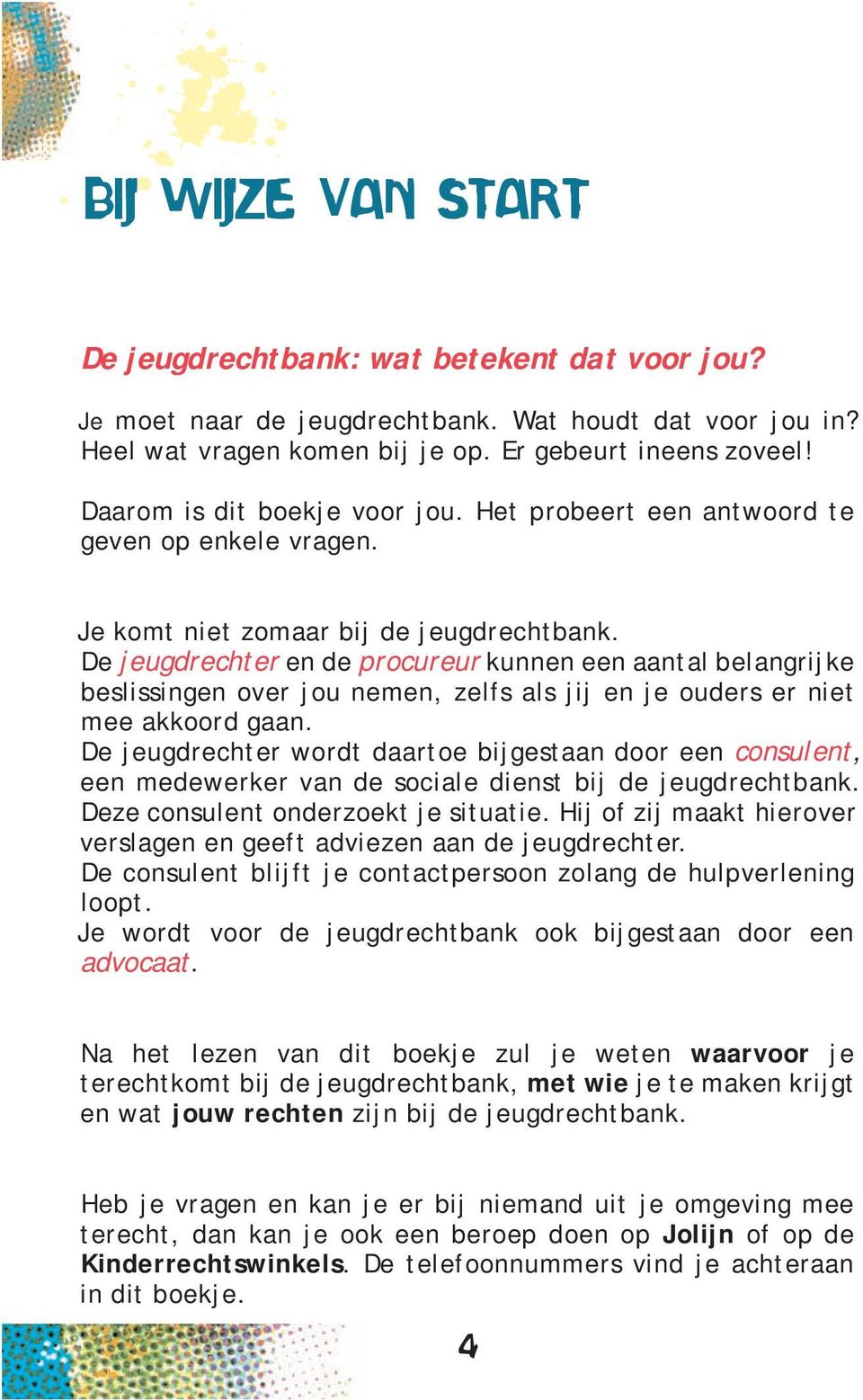 BIJ WIJZE VAN START

De jeugdrechtbank: wat betekent dat voor jou?

Je moet naar de jeugdrechtbank. Wat houdt dat voor jou in? Heel wat vragen komen bij je op. Er gebeurt ineens zoveel!

Daarom is dit boekje voor jou. Het probeert een antwoord te geven op enkele vragen.

Je komt niet zomaar bij de jeugdrechtbank.
De jeugdrechter en de procureur kunnen een aantal belangrijke beslissingen over jou nemen, zelfs als jij en je ouders er niet mee akkoord gaan.
De jeugdrechter wordt daartoe bijgestaan door een consulent, een medewerker van de sociale dienst bij de jeugdrechtbank. Deze consulent onderzoekt je situatie. Hij of zij maakt hierover verslagen en geeft adviezen aan de jeugdrechter.
De consulent blijft je contactpersoon zolang de hulpverlening loopt.
Je wordt voor de jeugdrechtbank ook bijgestaan door een advocaat.

Na het lezen van dit boekje zul je weten waarvoor je terechtkomt bij de jeugdrechtbank, met wie je te maken krijgt en wat jouw rechten zijn bij de jeugdrechtbank.

Heb je vragen en kan je er bij niemand uit je omgeving mee terecht, dan kan je ook een beroep doen op Jolijn of op de Kinderrechtswinkels. De telefoonnummers vind je achteraan in dit boekje.

4